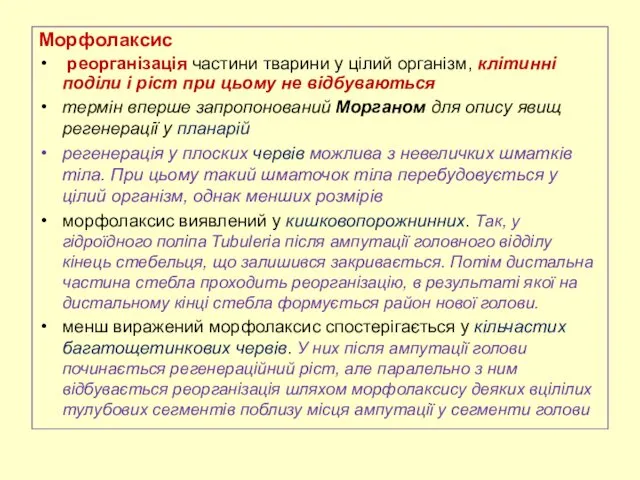 Морфолаксис

• реорганізація частини тварини у цілий організм, клітинні поділи і ріст при цьому не відбуваються

• термін вперше запропонований Морганом для опису явищ регенерації у планарій

• регенерація у плоских червів можлива з невеличких шматків тіла. При цьому такий шматочок тіла перебудовується у цілий організм, однак менших розмірів

• морфолаксис виявлений у кишковопорожнинних. Так, у гідроїдного поліпа Tubuleria після ампутації головного відділу кінець стебельця, що залишився закривається. Потім дистальна частина стебла проходить реорганізацію, в результаті якої на дистальному кінці стебла формується район нової голови.

• менш виражений морфолаксис спостерігається у кільчастих багатощетинкових червів. У них після ампутації голови починається регенераційний ріст, але паралельно з ним відбувається реорганізація шляхом морфолаксису деяких вцілілих тулубових сегментів поблизу місця ампутації у сегменти голови